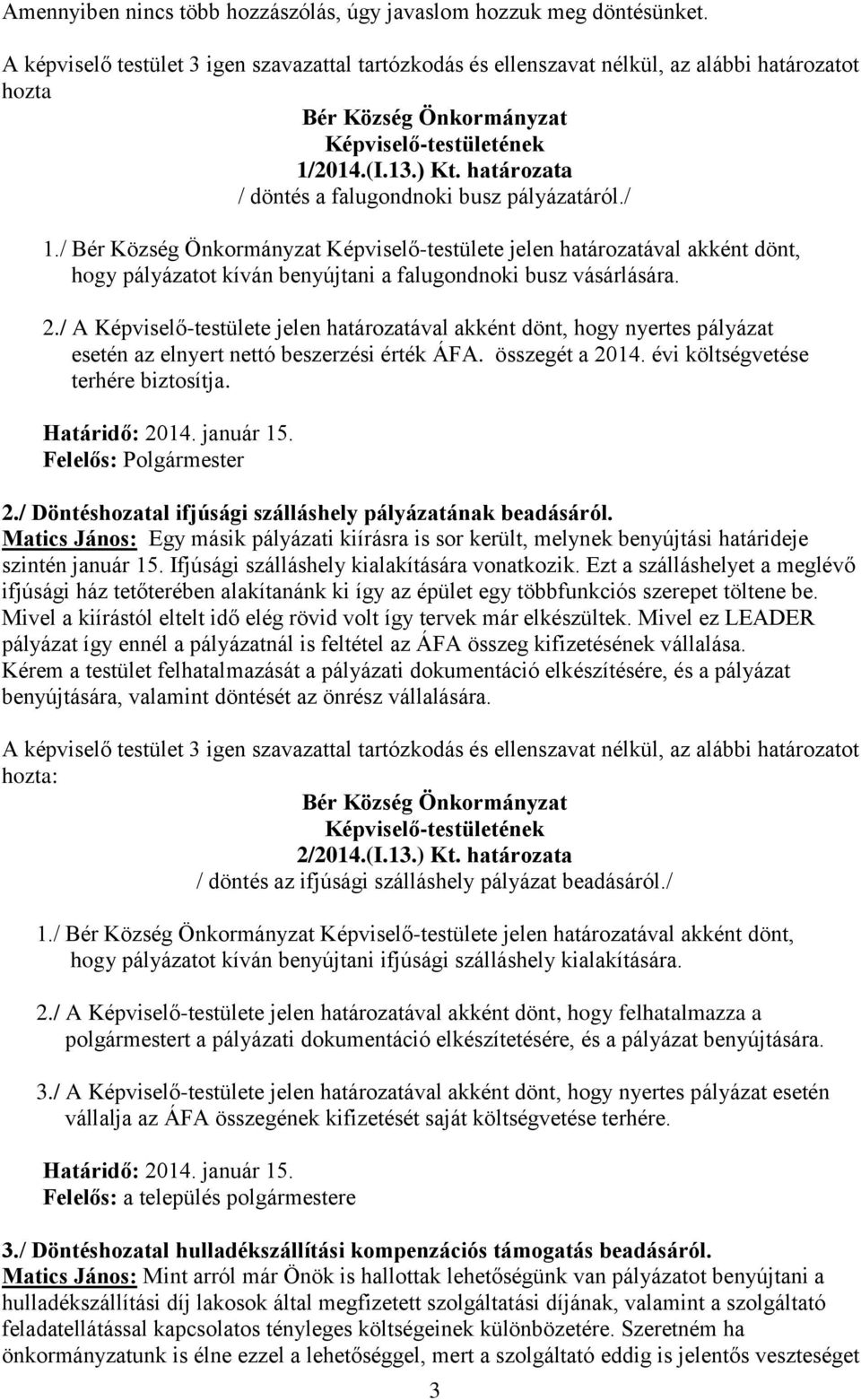 Amennyiben nincs több hozzászólás, úgy javaslom hozzuk meg döntésünket.

A képviselő testület 3 igen szavazattal tartózkodás és ellenszavat nélkül, az alábbi határozatot hozta

Bér Község Önkormányzat
Képviselő-testületének
1/2014.(I.13.) Kt. határozata
/ döntés a falugondnoki busz pályázatáról./

1./ Bér Község Önkormányzat Képviselő-testülete jelen határozatával akként dönt, hogy pályázatot kíván benyújtani a falugondnoki busz vásárlására.

2./ A Képviselő-testülete jelen határozatával akként dönt, hogy nyertes pályázat esetén az elnyert nettó beszerzési érték ÁFA. összegét a 2014. évi költségvetése terhére biztosítja.

Határidő: 2014. január 15.
Felelős: Polgármester

2./ Döntéshozatal ifjúsági szálláshely pályázatának beadásáról.
Matics János: Egy másik pályázati kiírásra is sor került, melynek benyújtási határideje szintén január 15. Ifjúsági szálláshely kialakítására vonatkozik. Ezt a szálláshelyet a meglévő ifjúsági ház tetőterében alakítanánk ki így az épület egy többfunkciós szerepet töltene be. Mivel a kiírástól eltelt idő elég rövid volt így tervek már elkészültek. Mivel ez LEADER pályázat így ennél a pályázatnál is feltétel az ÁFA összeg kifizetésének vállalása. Kérem a testület felhatalmazását a pályázati dokumentáció elkészítésére, és a pályázat benyújtására, valamint döntését az önrész vállalására.

A képviselő testület 3 igen szavazattal tartózkodás és ellenszavat nélkül, az alábbi határozatot hozta:

Bér Község Önkormányzat
Képviselő-testületének
2/2014.(I.13.) Kt. határozata
/ döntés az ifjúsági szálláshely pályázat beadásáról./

1./ Bér Község Önkormányzat Képviselő-testülete jelen határozatával akként dönt, hogy pályázatot kíván benyújtani ifjúsági szálláshely kialakítására.

2./ A Képviselő-testülete jelen határozatával akként dönt, hogy felhatalmazza a polgármestert a pályázati dokumentáció elkészítetésére, és a pályázat benyújtására.

3./ A Képviselő-testülete jelen határozatával akként dönt, hogy nyertes pályázat esetén vállalja az ÁFA összegének kifizetését saját költségvetése terhére.

Határidő: 2014. január 15.
Felelős: a település polgármestere

3./ Döntéshozatal hulladékszállítási kompenzációs támogatás beadásáról.
Matics János: Mint arról már Önök is hallottak lehetőségünk van pályázatot benyújtani a hulladékszállítási díj lakosok által megfizetett szolgáltatási díjának, valamint a szolgáltató feladatellátással kapcsolatos tényleges költségeinek különbözetére. Szeretném ha önkormányzatunk is élne ezzel a lehetőséggel, mert a szolgáltató eddig is jelentős veszteséget

3